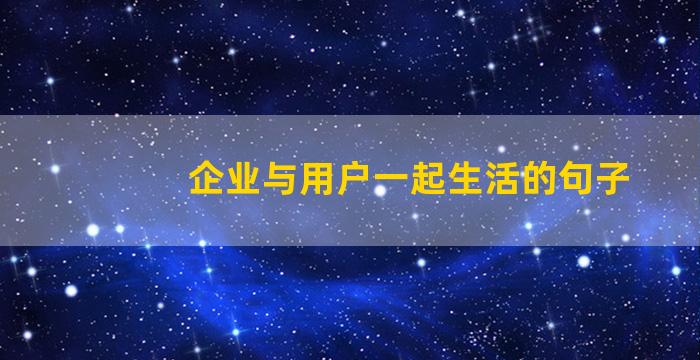 企业与用户一起生活的句子